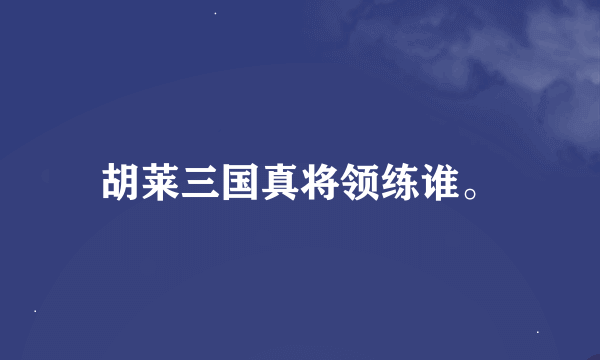 胡莱三国真将领练谁。